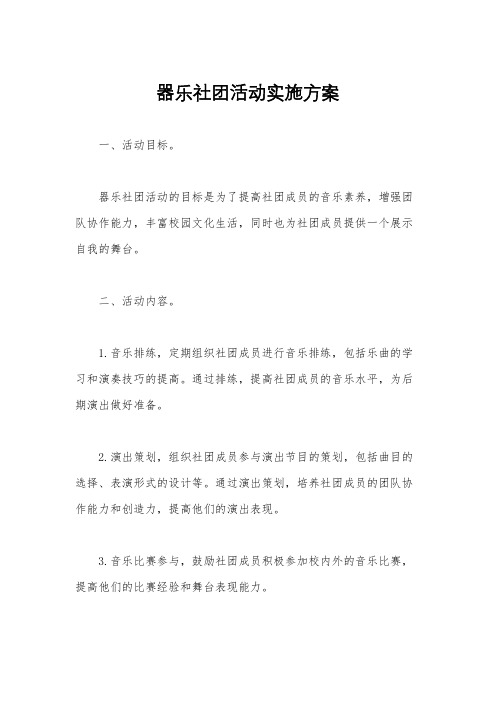 器乐社团活动实施方案

一、活动目标。

器乐社团活动的目标是为了提高社团成员的音乐素养，增强团队协作能力，丰富校园文化生活，同时也为社团成员提供一个展示自我的舞台。

二、活动内容。

1. 音乐排练，定期组织社团成员进行音乐排练，包括乐曲的学习和演奏技巧的提高。通过排练，提高社团成员的音乐水平，为后期演出做好准备。

2. 演出策划，组织社团成员参与演出节目的策划，包括曲目的选择、表演形式的设计等。通过演出策划，培养社团成员的团队协作能力和创造力，提高他们的演出表现。

3. 音乐比赛参与，鼓励社团成员积极参加校内外的音乐比赛，提高他们的比赛经验和舞台表现能力。